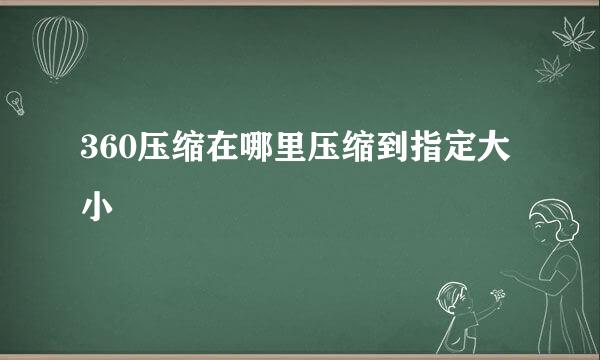 360压缩在哪里压缩到指定大小